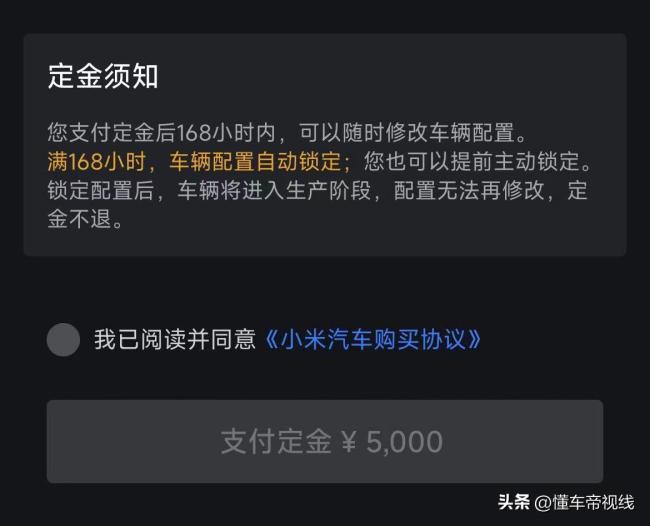 定金须知

您支付定金后168小时内，可以随时修改车辆配置。满168小时，车辆配置自动锁定；您也可以提前主动锁定。锁定配置后，车辆将进入生产阶段，配置无法再修改，定金不退。

我已阅读并同意《小米汽车购买协议》

支付定金 ¥ 5,000

头条 @懂车帝视线